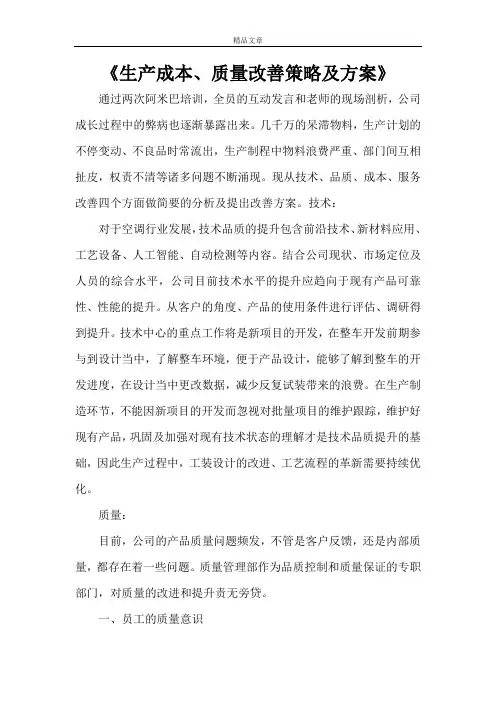 精品文章

《生产成本、质量改善策略及方案》

通过两次阿米巴培训，全员的互动发言和老师的现场剖析，公司成长过程中的弊病也逐渐暴露出来。几千万的呆滞物料，生产计划的不停变动、不良品时常流出，生产制程中物料浪费严重、部门间互相扯皮，权责不清等诸多问题不断涌现。现从技术、品质、成本、服务改善四个方面做简要的分析及提出改善方案。技术：

对于空调行业发展，技术品质的提升包含前沿技术、新材料应用、工艺设备、人工智能、自动检测等内容。结合公司现状、市场定位及人员的综合水平，公司目前技术水平的提升应趋向于现有产品可靠性、性能的提升。从客户的角度、产品的使用条件进行评估、调研得到提升。技术中心的重点工作将是新项目的开发，在整车开发前期参与到设计当中，了解整车环境，便于产品设计，能够了解到整车的开发进度，在设计当中更改数据，减少反复试装带来的浪费。在生产制造环节，不能因新项目的开发而忽视对批量项目的维护跟踪，维护好现有产品，巩固及加强对现有技术状态的理解才是技术品质提升的基础，因此生产过程中，工装设计的改进、工艺流程的革新需要持续优化。

质量：

目前，公司的产品质量问题频发，不管是客户反馈，还是内部质量，都存在着一些问题。质量管理部作为品质控制和质量保证的专职部门，对质量的改进和提升责无旁贷。

一、员工的质量意识